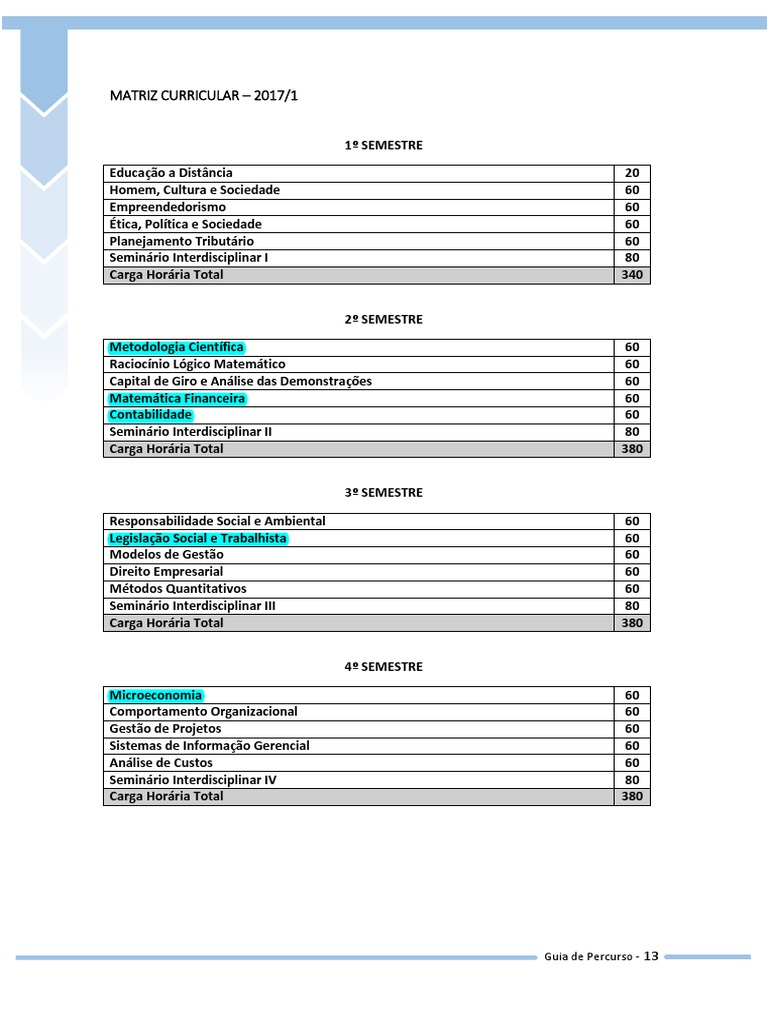 MATRIZ CURRICULAR – 2017/1

1º SEMESTRE

| | |
|---|---|
| Educação a Distância | 20 |
| Homem, Cultura e Sociedade | 60 |
| Empreendedorismo | 60 |
| Ética, Política e Sociedade | 60 |
| Planejamento Tributário | 60 |
| Seminário Interdisciplinar I | 80 |
| Carga Horária Total | 340 |

2º SEMESTRE

| | |
|---|---|
| Metodologia Científica | 60 |
| Raciocínio Lógico Matemático | 60 |
| Capital de Giro e Análise das Demonstrações | 60 |
| Matemática Financeira | 60 |
| Contabilidade | 60 |
| Seminário Interdisciplinar II | 80 |
| Carga Horária Total | 380 |

3º SEMESTRE

| | |
|---|---|
| Responsabilidade Social e Ambiental | 60 |
| Legislação Social e Trabalhista | 60 |
| Modelos de Gestão | 60 |
| Direito Empresarial | 60 |
| Métodos Quantitativos | 60 |
| Seminário Interdisciplinar III | 80 |
| Carga Horária Total | 380 |

4º SEMESTRE

| | |
|---|---|
| Microeconomia | 60 |
| Comportamento Organizacional | 60 |
| Gestão de Projetos | 60 |
| Sistemas de Informação Gerencial | 60 |
| Análise de Custos | 60 |
| Seminário Interdisciplinar IV | 80 |
| Carga Horária Total | 380 |

Guia de Percurso - 13